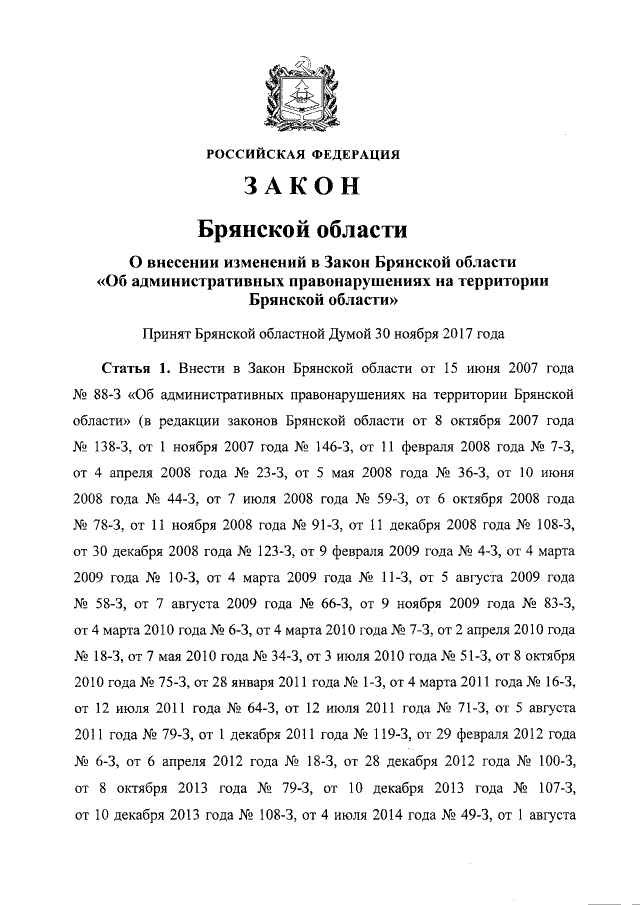 РОССИЙСКАЯ ФЕДЕРАЦИЯ

ЗАКОН

Брянской области

О внесении изменений в Закон Брянской области «Об административных правонарушениях на территории Брянской области»

Принят Брянской областной Думой 30 ноября 2017 года

Статья 1. Внести в Закон Брянской области от 15 июня 2007 года № 88-З «Об административных правонарушениях на территории Брянской области» (в редакции законов Брянской области от 8 октября 2007 года № 138-З, от 1 ноября 2007 года № 146-З, от 11 февраля 2008 года № 7-З, от 4 апреля 2008 года № 23-З, от 5 мая 2008 года № 36-З, от 10 июня 2008 года № 44-З, от 7 июля 2008 года № 59-З, от 6 октября 2008 года № 78-З, от 11 ноября 2008 года № 91-З, от 11 декабря 2008 года № 108-З, от 30 декабря 2008 года № 123-З, от 9 февраля 2009 года № 4-З, от 4 марта 2009 года № 10-З, от 4 марта 2009 года № 11-З, от 5 августа 2009 года № 58-З, от 7 августа 2009 года № 66-З, от 9 ноября 2009 года № 83-З, от 4 марта 2010 года № 6-З, от 4 марта 2010 года № 7-З, от 2 апреля 2010 года № 18-З, от 7 мая 2010 года № 34-З, от 3 июля 2010 года № 51-З, от 8 октября 2010 года № 75-З, от 28 января 2011 года № 1-З, от 4 марта 2011 года № 16-З, от 12 июля 2011 года № 64-З, от 12 июля 2011 года № 71-З, от 5 августа 2011 года № 79-З, от 1 декабря 2011 года № 119-З, от 29 февраля 2012 года № 6-З, от 6 апреля 2012 года № 18-З, от 28 декабря 2012 года № 100-З, от 8 октября 2013 года № 79-З, от 10 декабря 2013 года № 107-З, от 10 декабря 2013 года № 108-З, от 4 июля 2014 года № 49-З, от 1 августа